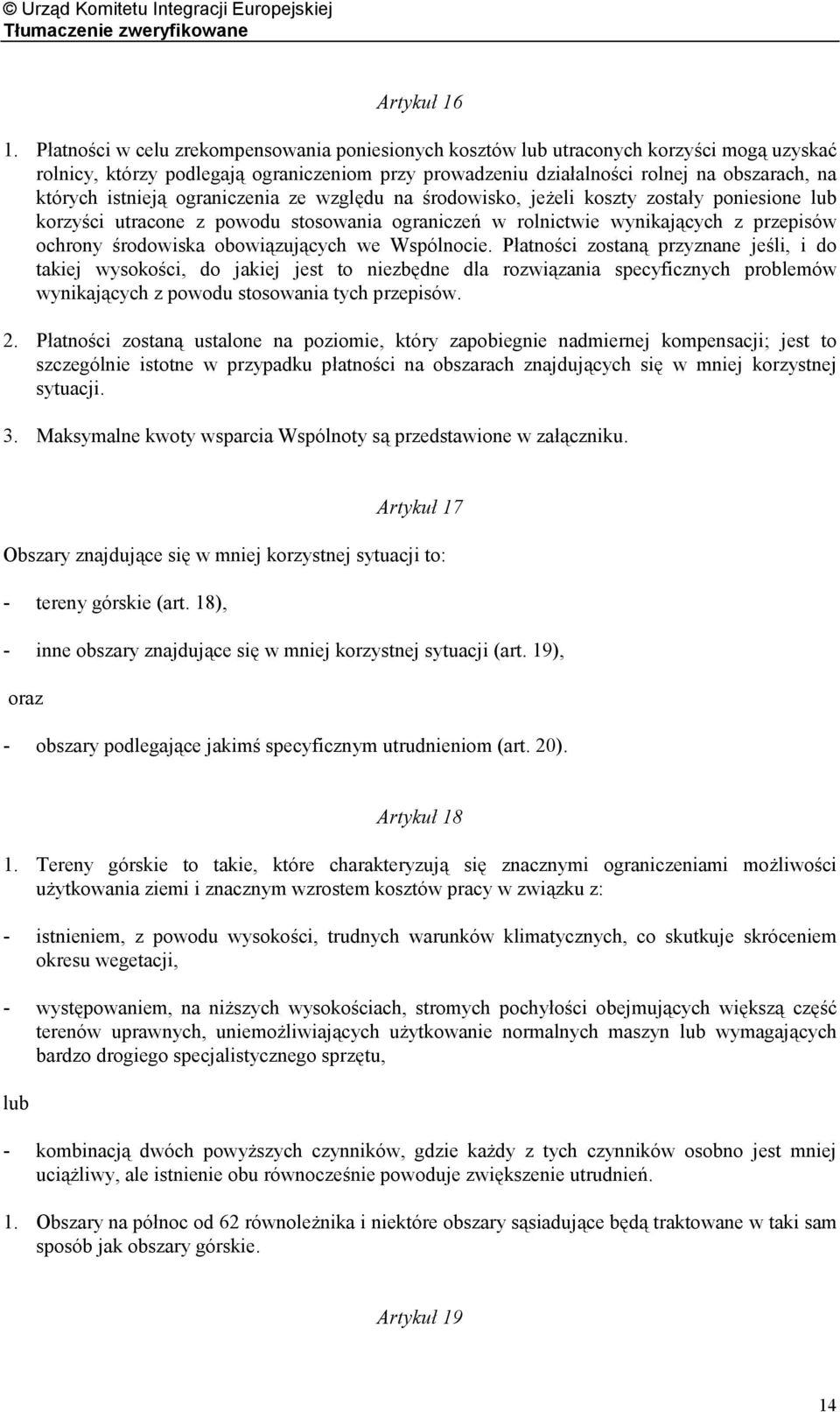 © Urząd Komitetu Integracji Europejskiej
Tłumaczenie zweryfikowane

Artykuł 16

1. Płatności w celu zrekompensowania poniesionych kosztów lub utraconych korzyści mogą uzyskać rolnicy, którzy podlegają ograniczeniom przy prowadzeniu działalności rolnej na obszarach, na których istnieją ograniczenia ze względu na środowisko, jeżeli koszty zostały poniesione lub korzyści utracone z powodu stosowania ograniczeń w rolnictwie wynikających z przepisów ochrony środowiska obowiązujących we Wspólnocie. Płatności zostaną przyznane jeśli, i do takiej wysokości, do jakiej jest to niezbędne dla rozwiązania specyficznych problemów wynikających z powodu stosowania tych przepisów.

2. Płatności zostaną ustalone na poziomie, który zapobiegnie nadmiernej kompensacji; jest to szczególnie istotne w przypadku płatności na obszarach znajdujących się w mniej korzystnej sytuacji.

3. Maksymalne kwoty wsparcia Wspólnoty są przedstawione w załączniku.

Artykuł 17

Obszary znajdujące się w mniej korzystnej sytuacji to:

- tereny górskie (art. 18),

- inne obszary znajdujące się w mniej korzystnej sytuacji (art. 19),

oraz

- obszary podlegające jakimś specyficznym utrudnieniom (art. 20).

Artykuł 18

1. Tereny górskie to takie, które charakteryzują się znacznymi ograniczeniami możliwości użytkowania ziemi i znacznym wzrostem kosztów pracy w związku z:

- istnieniem, z powodu wysokości, trudnych warunków klimatycznych, co skutkuje skróceniem okresu wegetacji,

- występowaniem, na niższych wysokościach, stromych pochyłości obejmujących większą część terenów uprawnych, uniemożliwiających użytkowanie normalnych maszyn lub wymagających bardzo drogiego specjalistycznego sprzętu,

lub

- kombinacją dwóch powyższych czynników, gdzie każdy z tych czynników osobno jest mniej uciążliwy, ale istnienie obu równocześnie powoduje zwiększenie utrudnień.

1. Obszary na północ od 62 równoleżnika i niektóre obszary sąsiadujące będą traktowane w taki sam sposób jak obszary górskie.

Artykuł 19

14